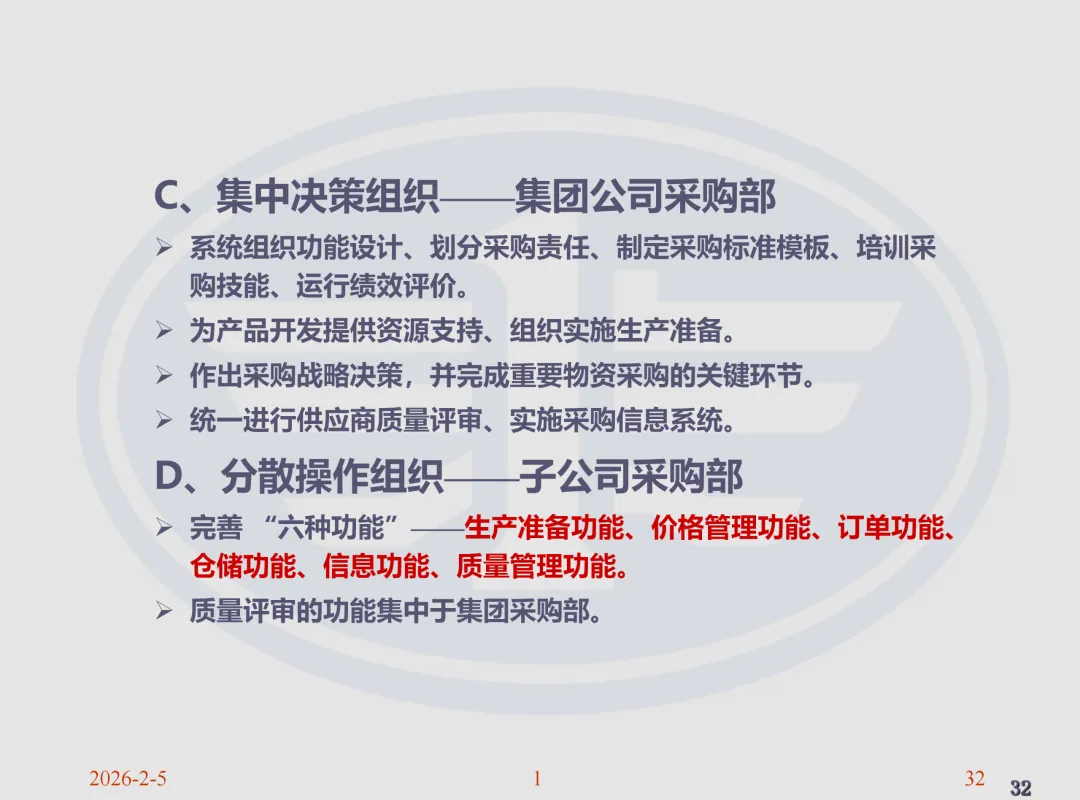 C、集中决策组织——集团公司采购部

➢ 系统组织功能设计、划分采购责任、制定采购标准模板、培训采购技能、运行绩效评价。

➢ 为产品开发提供资源支持、组织实施生产准备。

➢ 作出采购战略决策，并完成重要物资采购的关键环节。

➢ 统一进行供应商质量评审、实施采购信息系统。

D、分散操作组织——子公司采购部

➢ 完善“六种功能”——生产准备功能、价格管理功能、订单功能、仓储功能、信息功能、质量管理功能。

➢ 质量评审的功能集中于集团采购部。

2026-2-5 1 32 32